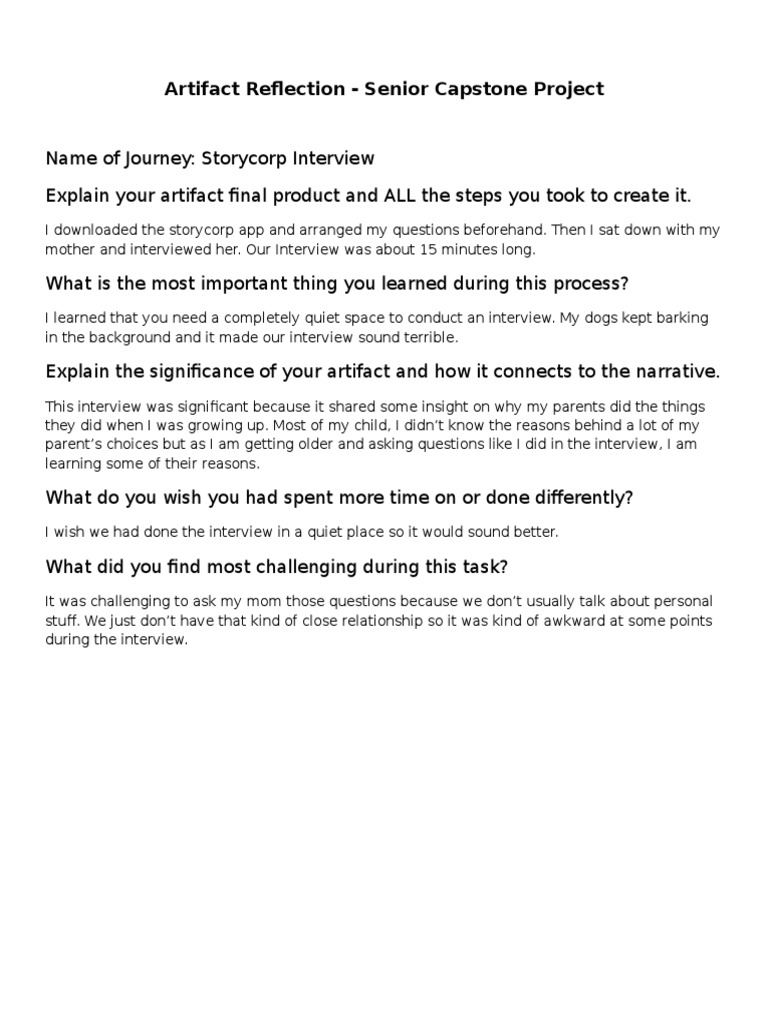 Artifact Reflection - Senior Capstone Project

Name of Journey: Storycorp Interview

Explain your artifact final product and ALL the steps you took to create it.

I downloaded the storycorp app and arranged my questions beforehand. Then I sat down with my mother and interviewed her. Our Interview was about 15 minutes long.

What is the most important thing you learned during this process?

I learned that you need a completely quiet space to conduct an interview. My dogs kept barking in the background and it made our interview sound terrible.

Explain the significance of your artifact and how it connects to the narrative.

This interview was significant because it shared some insight on why my parents did the things they did when I was growing up. Most of my child, I didn't know the reasons behind a lot of my parent's choices but as I am getting older and asking questions like I did in the interview, I am learning some of their reasons.

What do you wish you had spent more time on or done differently?

I wish we had done the interview in a quiet place so it would sound better.

What did you find most challenging during this task?

It was challenging to ask my mom those questions because we don't usually talk about personal stuff. We just don't have that kind of close relationship so it was kind of awkward at some points during the interview.